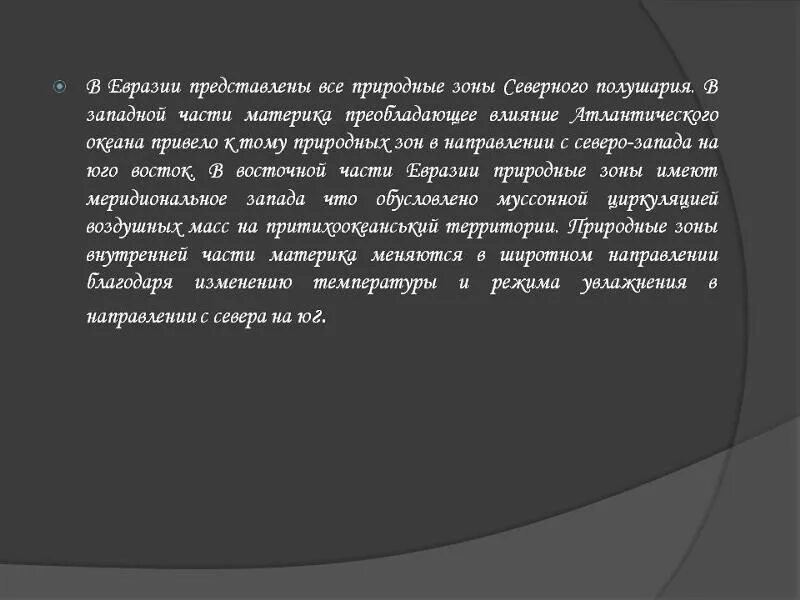 В Евразии представлены все природные зоны Северного полушария. В западной части материка преобладающее влияние Атлантического океана привело к тому природных зон в направлении с северо-запада на юго восток. В восточной части Евразии природные зоны имеют меридиональное запада что обусловлено муссонной циркуляцией воздушных масс на притихоокеанський территории. Природные зоны внутренней части материка меняются в широтном направлении благодаря изменению температуры и режима увлажнения в направлении с севера на юг.